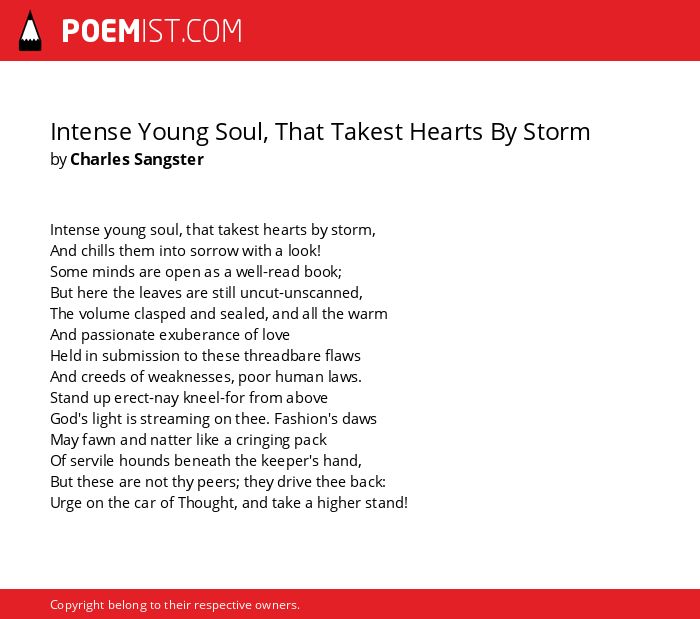 POEMIST.COM

Intense Young Soul, That Takest Hearts By Storm
by Charles Sangster

Intense young soul, that takest hearts by storm,
And chills them into sorrow with a look!
Some minds are open as a well-read book;
But here the leaves are still uncut-unscanned,
The volume clasped and sealed, and all the warm
And passionate exuberance of love
Held in submission to these threadbare flaws
And creeds of weaknesses, poor human laws.
Stand up erect-nay kneel-for from above
God's light is streaming on thee. Fashion's daws
May fawn and natter like a cringing pack
Of servile hounds beneath the keeper's hand,
But these are not thy peers; they drive thee back:
Urge on the car of Thought, and take a higher stand!

Copyright belong to their respective owners.